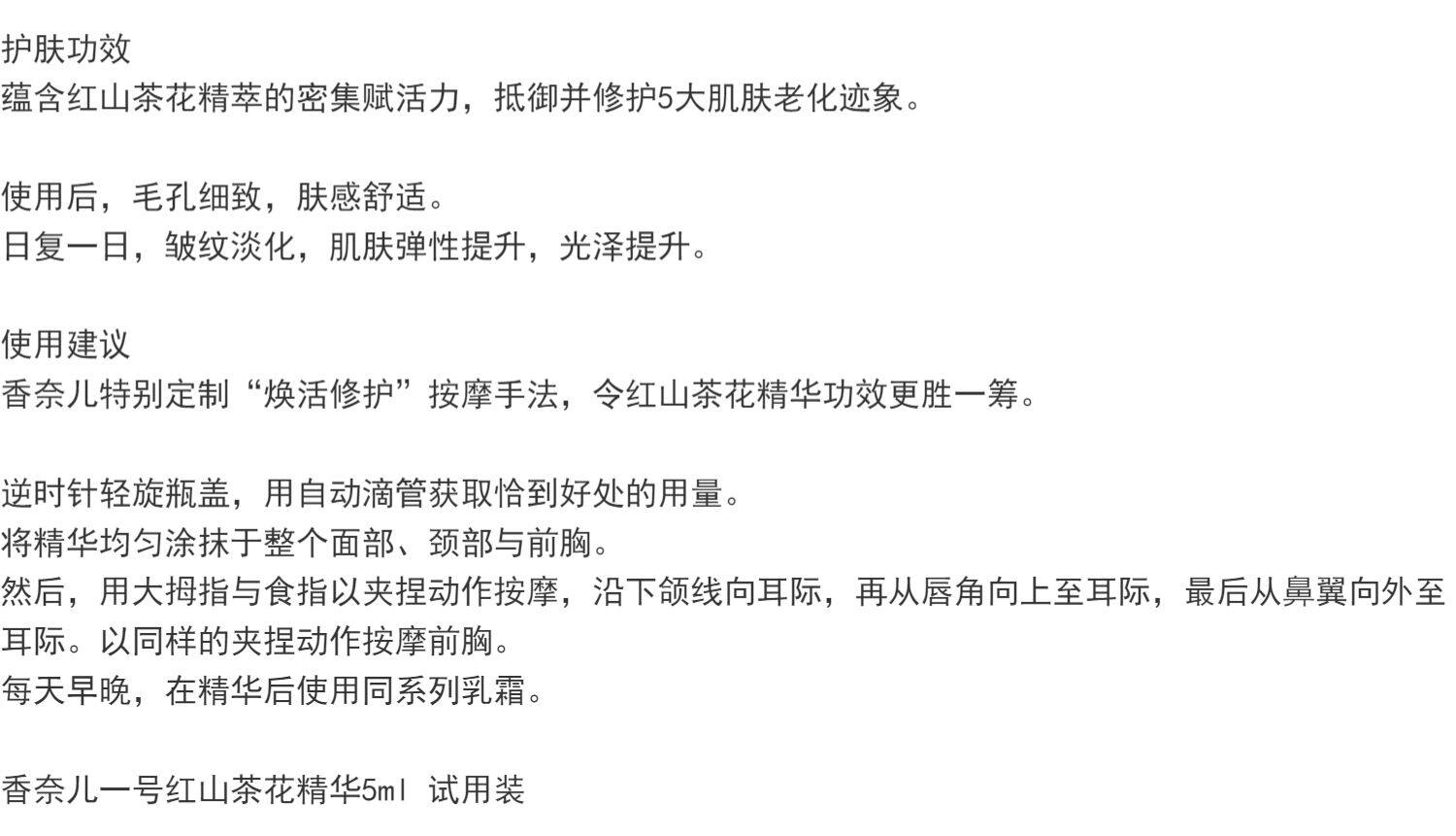 护肤功效
蕴含红山茶花精萃的密集赋活力，抵御并修护5大肌肤老化迹象。

使用后，毛孔细致，肤感舒适。
日复一日，皱纹淡化，肌肤弹性提升，光泽提升。

使用建议
香奈儿特别定制“焕活修护”按摩手法，令红山茶花精华功效更胜一筹。

逆时针轻旋瓶盖，用自动滴管获取恰到好处的用量。
将精华均匀涂抹于整个面部、颈部与前胸。
然后，用大拇指与食指以夹捏动作按摩，沿下颌线向耳际，再从唇角向上至耳际，最后从鼻翼向外至耳际。以同样的夹捏动作按摩前胸。
每天早晚，在精华后使用同系列乳霜。

香奈儿一号红山茶花精华5ml 试用装